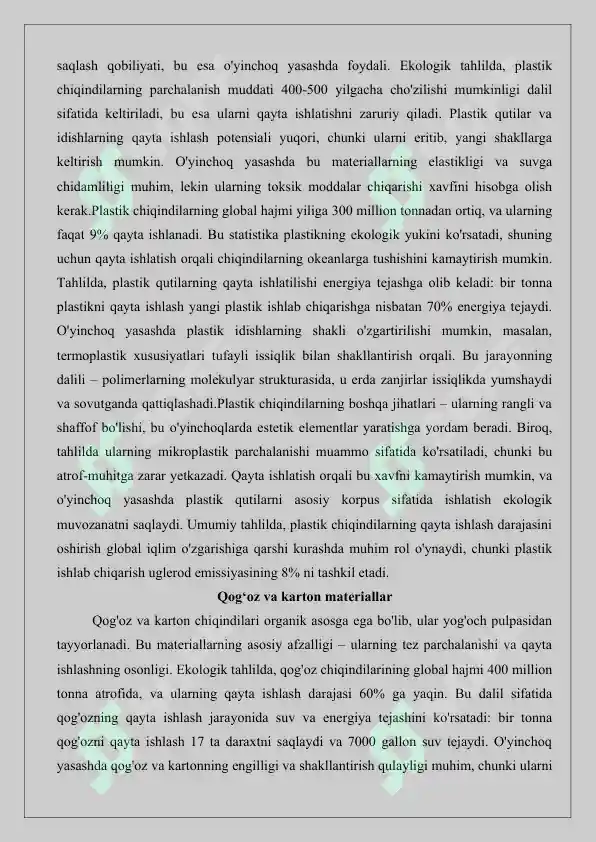 saqlash qobiliyati, bu esa o'yinchoq yasashda foydali. Ekologik tahlilda, plastik chiqindilarning parchalanish muddati 400-500 yilgacha cho'zilishi mumkinligi dalil sifatida keltiriladi, bu esa ularni qayta ishlatishni zaruriy qiladi. Plastik qutilar va idishlarning qayta ishlash potensiali yuqori, chunki ularni eritib, yangi shakllarga keltirish mumkin. O'yinchoq yasashda bu materiallarning elastikligi va suvga chidamliligi muhim, lekin ularning toksik moddalar chiqarishi xavfini hisobga olish kerak.Plastik chiqindilarning global hajmi yiliga 300 million tonnadan ortiq, va ularning faqat 9% qayta ishlanadi. Bu statistika plastikning ekologik yukini ko'rsatadi, shuning uchun qayta ishlatish orqali chiqindilarning okeanlarga tushishini kamaytirish mumkin. Tahlilda, plastik qutilarning qayta ishlatilishi energiya tejashga olib keladi: bir tonna plastikni qayta ishlash yangi plastik ishlab chiqarishga nisbatan 70% energiya tejaydi. O'yinchoq yasashda plastik idishlarning shakli o'zgartirilishi mumkin, masalan, termoplastik xususiyatlari tufayli issiqlik bilan shakllantirish orqali. Bu jarayonning dalili – polimerlarning molekulyar strukturasida, u erda zanjirlar issiqlikda yumshaydi va sovutganda qattiqlashadi.Plastik chiqindilarning boshqa jihatlari – ularning rangli va shaffof bo'lishi, bu o'yinchoqlarda estetik elementlar yaratishga yordam beradi. Biroq, tahlilda ularning mikroplastik parchalanishi muammo sifatida ko'rsatiladi, chunki bu atrof-muhitga zarar yetkazadi. Qayta ishlatish orqali bu xavfni kamaytirish mumkin, va o'yinchoq yasashda plastik qutilarni asosiy korpus sifatida ishlatish ekologik muvozanatni saqlaydi. Umumiy tahlilda, plastik chiqindilarning qayta ishlash darajasini oshirish global iqlim o'zgarishiga qarshi kurashda muhim rol o'ynaydi, chunki plastik ishlab chiqarish uglerod emissiyasining 8% ni tashkil etadi.

Qog‘oz va karton materiallar

Qog'oz va karton chiqindilari organik asosga ega bo'lib, ular yog'och pulpasidan tayyorlanadi. Bu materiallarning asosiy afzalligi – ularning tez parchalanishi va qayta ishlashning osonligi. Ekologik tahlilda, qog'oz chiqindilarining global hajmi 400 million tonna atrofida, va ularning qayta ishlash darajasi 60% ga yaqin. Bu dalil sifatida qog'ozning qayta ishlash jarayonida suv va energiya tejashini ko'rsatadi: bir tonna qog'ozni qayta ishlash 17 ta daraxtni saqlaydi va 7000 gallon suv tejaydi. O'yinchoq yasashda qog'oz va kartonning engilligi va shakllantirish qulayligi muhim, chunki ularni